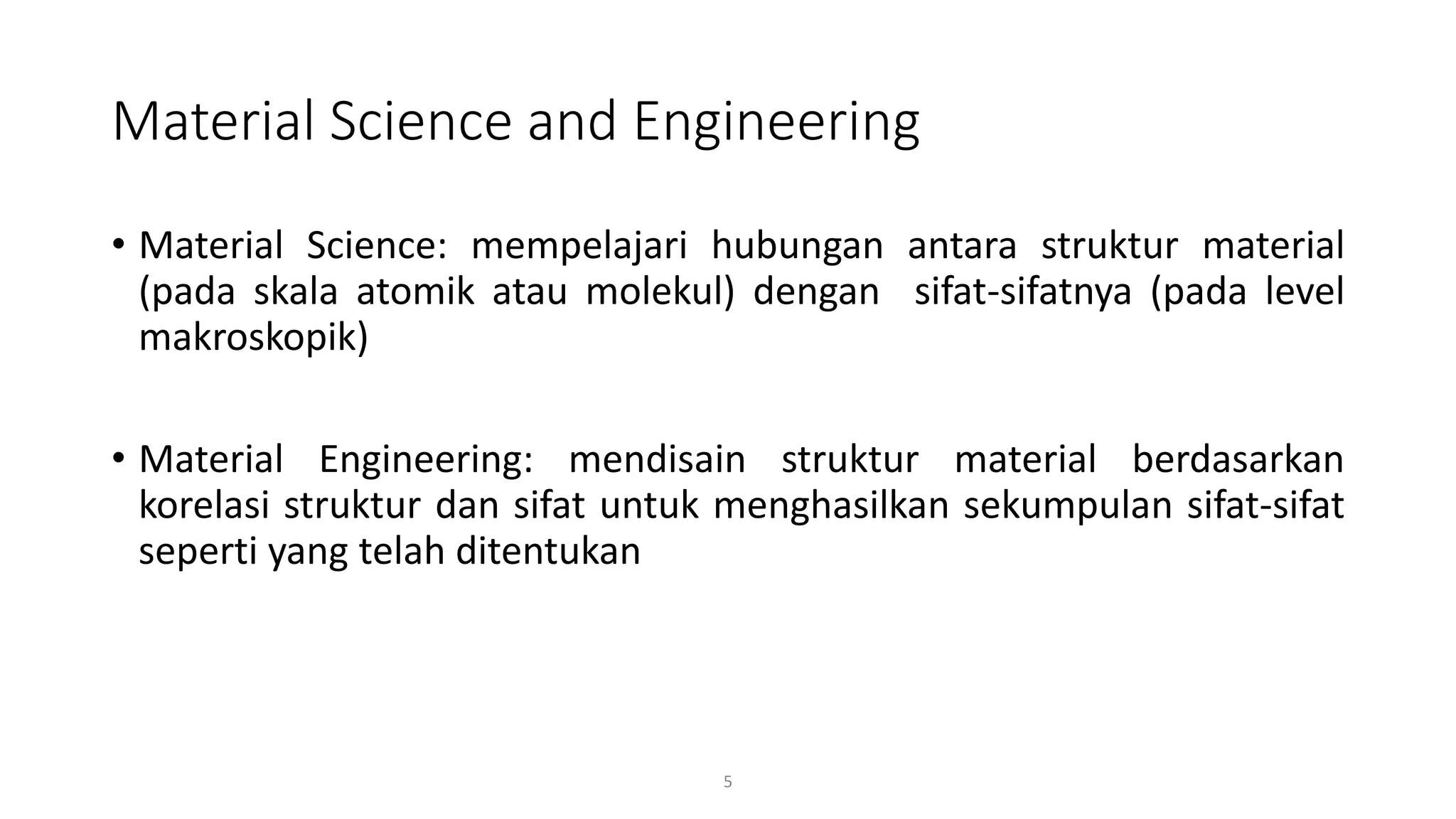 Material Science and Engineering

• Material Science: mempelajari hubungan antara struktur material (pada skala atomik atau molekul) dengan sifat-sifatnya (pada level makroskopik)

• Material Engineering: mendisain struktur material berdasarkan korelasi struktur dan sifat untuk menghasilkan sekumpulan sifat-sifat seperti yang telah ditentukan

5